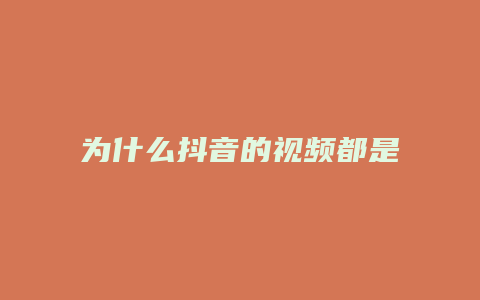 为什么抖音的视频都是